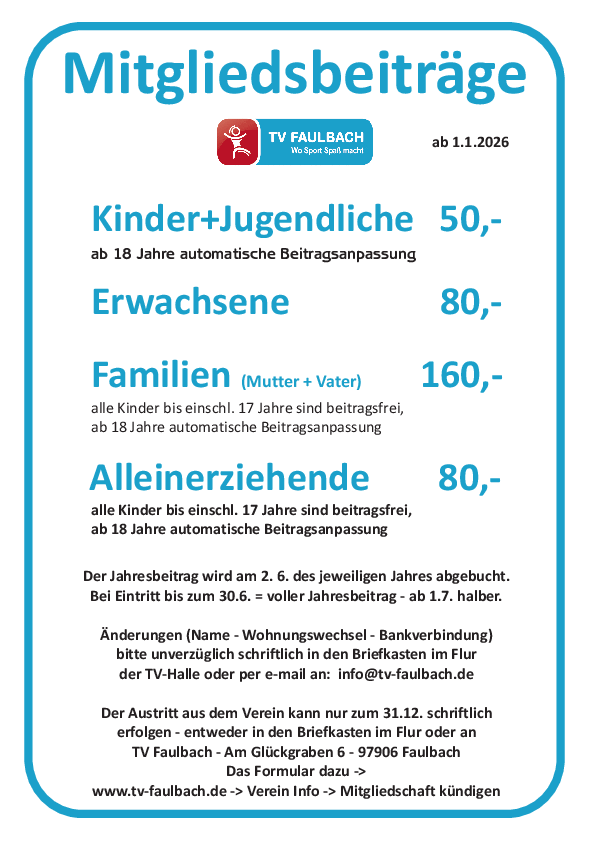 Mitgliedsbeiträge

TV FAULBACH
Wo Sport Spaß macht

ab 1.1.2026

Kinder+Jugendliche 50,-
ab 18 Jahre automatische Beitragsanpassung

Erwachsene 80,-

Familien (Mutter + Vater) 160,-
alle Kinder bis einschl. 17 Jahre sind beitragsfrei, ab 18 Jahre automatische Beitragsanpassung

Alleinerziehende 80,-
alle Kinder bis einschl. 17 Jahre sind beitragsfrei, ab 18 Jahre automatische Beitragsanpassung

Der Jahresbeitrag wird am 2. 6. des jeweiligen Jahres abgebucht. Bei Eintritt bis zum 30.6. = voller Jahresbeitrag - ab 1.7. halber.

Änderungen (Name - Wohnungswechsel - Bankverbindung) bitte unverzüglich schriftlich in den Briefkasten im Flur der TV-Halle oder per e-mail an: info@tv-faulbach.de

Der Austritt aus dem Verein kann nur zum 31.12. schriftlich erfolgen - entweder in den Briefkasten im Flur oder an TV Faulbach - Am Glückgraben 6 - 97906 Faulbach
Das Formular dazu ->
www.tv-faulbach.de -> Verein Info -> Mitgliedschaft kündigen